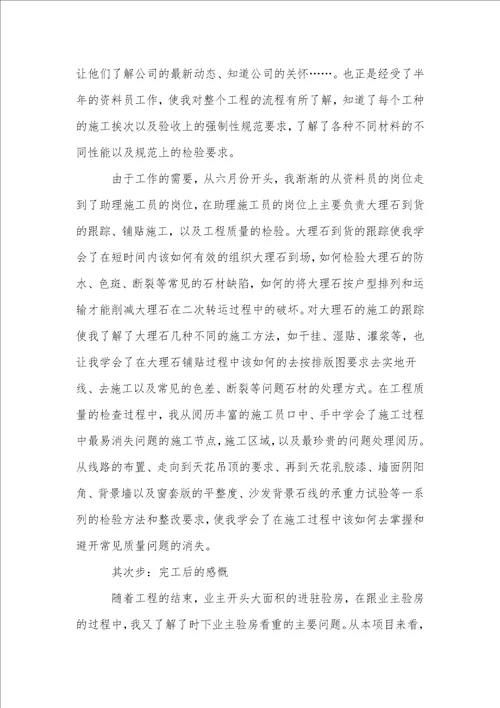 让他们了解公司的最新动态、知道公司的关怀……。也正是经受了半年的资料员工作，使我对整个工程的流程有所了解，知道了每个工种的施工挨次以及验收上的强制性规范要求，了解了各种不同材料的不同性能以及规范上的检验要求。

由于工作的需要，从六月份开头，我渐渐的从资料员的岗位走到了助理施工员的岗位，在助理施工员的岗位上主要负责大理石到货的跟踪、铺贴施工，以及工程质量的检验。大理石到货的跟踪使我学会了在短时间内该如何有效的组织大理石到场，如何检验大理石的防水、色斑、断裂等常见的石材缺陷，如何的将大理石按户型排列和运输才能削减大理石在二次转运过程中的破坏。对大理石的施工的跟踪使我了解了大理石几种不同的施工方法，如干挂、湿贴、灌浆等，也让我学会了在大理石铺贴过程中该如何的去按排版图要求去实地开线、去施工以及常见的色差、断裂等问题石材的处理方式。在工程质量的检查过程中，我从阅历丰富的施工员口中、手中学会了施工过程中最易消失问题的施工节点，施工区域，以及最珍贵的问题处理阅历。从线路的布置、走向到天花吊顶的要求、再到天花乳胶漆、墙面阴阳角、背景墙以及窗套版的平整度、沙发背景石线的承重力试验等一系列的检验方法和整改要求，使我学会了在施工过程中该如何去掌握和避开常见质量问题的消失。

其次步：完工后的感慨

随着工程的结束，业主开头大面积的进驻验房，在跟业主验房的过程中，我又了解了时下业主验房看重的主要问题。从本项目来看，